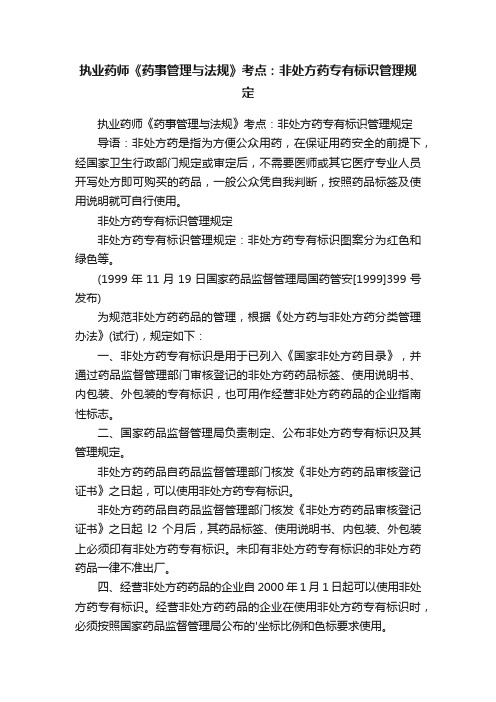 执业药师《药事管理与法规》考点：非处方药专有标识管理规定

执业药师《药事管理与法规》考点：非处方药专有标识管理规定

导语：非处方药是指为方便公众用药，在保证用药安全的前提下，经国家卫生行政部门规定或审定后，不需要医师或其它医疗专业人员开写处方即可购买的药品，一般公众凭自我判断，按照药品标签及使用说明就可自行使用。

非处方药专有标识管理规定

非处方药专有标识管理规定：非处方药专有标识图案分为红色和绿色等。

(1999 年 11 月 19 日国家药品监督管理局国药管安[1999]399 号发布)

为规范非处方药药品的管理，根据《处方药与非处方药分类管理办法》(试行)，规定如下：

一、非处方药专有标识是用于已列入《国家非处方药目录》，并通过药品监督管理部门审核登记的非处方药药品标签、使用说明书、内包装、外包装的专有标识，也可用作经营非处方药药品的企业指南性标志。

二、国家药品监督管理局负责制定、公布非处方药专有标识及其管理规定。

非处方药药品自药品监督管理部门核发《非处方药药品审核登记证书》之日起，可以使用非处方药专有标识。

非处方药药品自药品监督管理部门核发《非处方药药品审核登记证书》之日起 l2 个月后，其药品标签、使用说明书、内包装、外包装上必须印有非处方药专有标识。未印有非处方药专有标识的非处方药药品一律不准出厂。

四、经营非处方药药品的企业自 2000 年 1 月 1 日起可以使用非处方药专有标识。经营非处方药药品的企业在使用非处方药专有标识时，必须按照国家药品监督管理局公布的'坐标比例和色标要求使用。